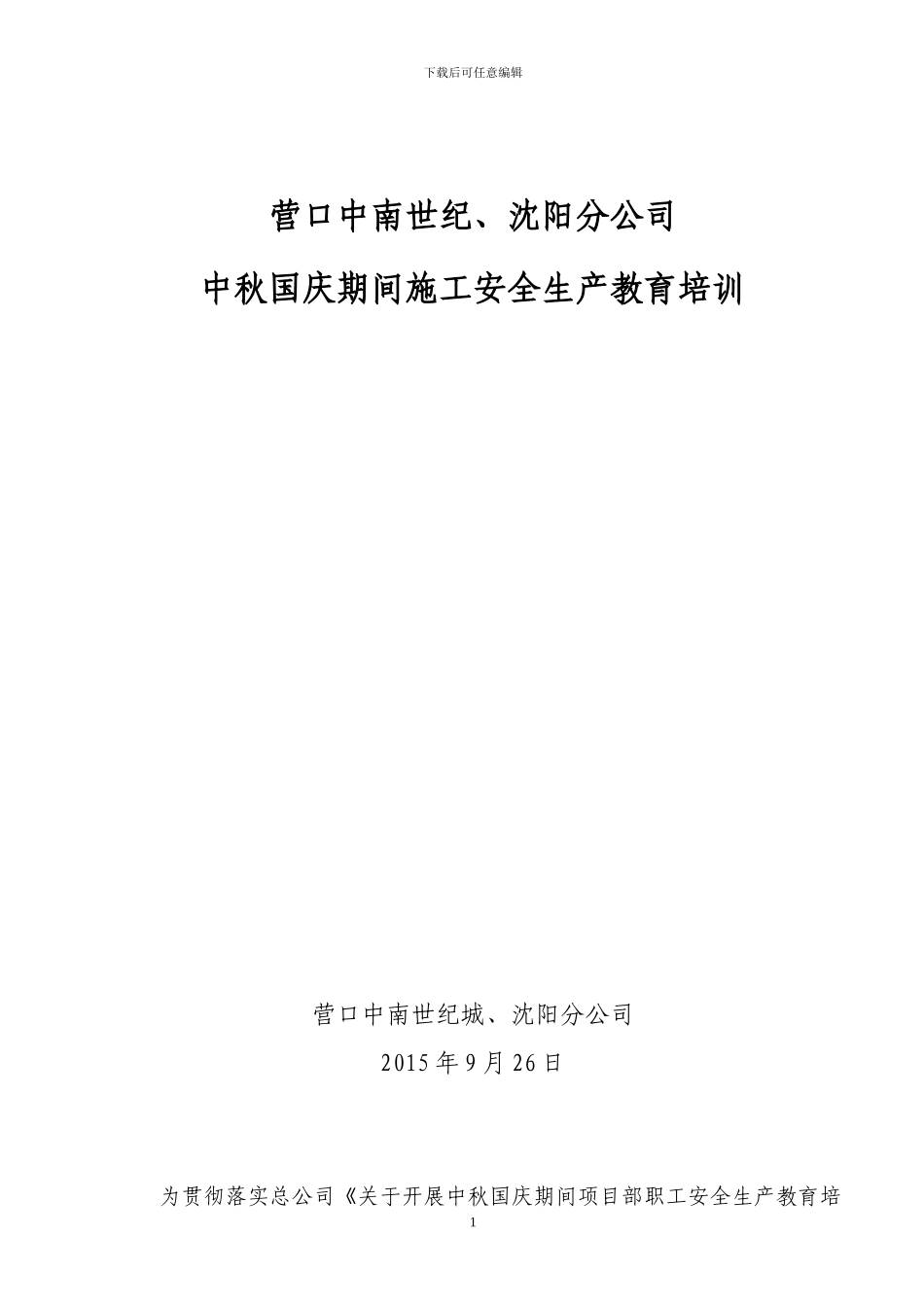 下载后可任意编辑

营口中南世纪、沈阳分公司

中秋国庆期间施工安全生产教育培训

营口中南世纪城、沈阳分公司

2015 年 9 月 26 日

为贯彻落实总公司《关于开展中秋国庆期间项目部职工安全生产教育培

1